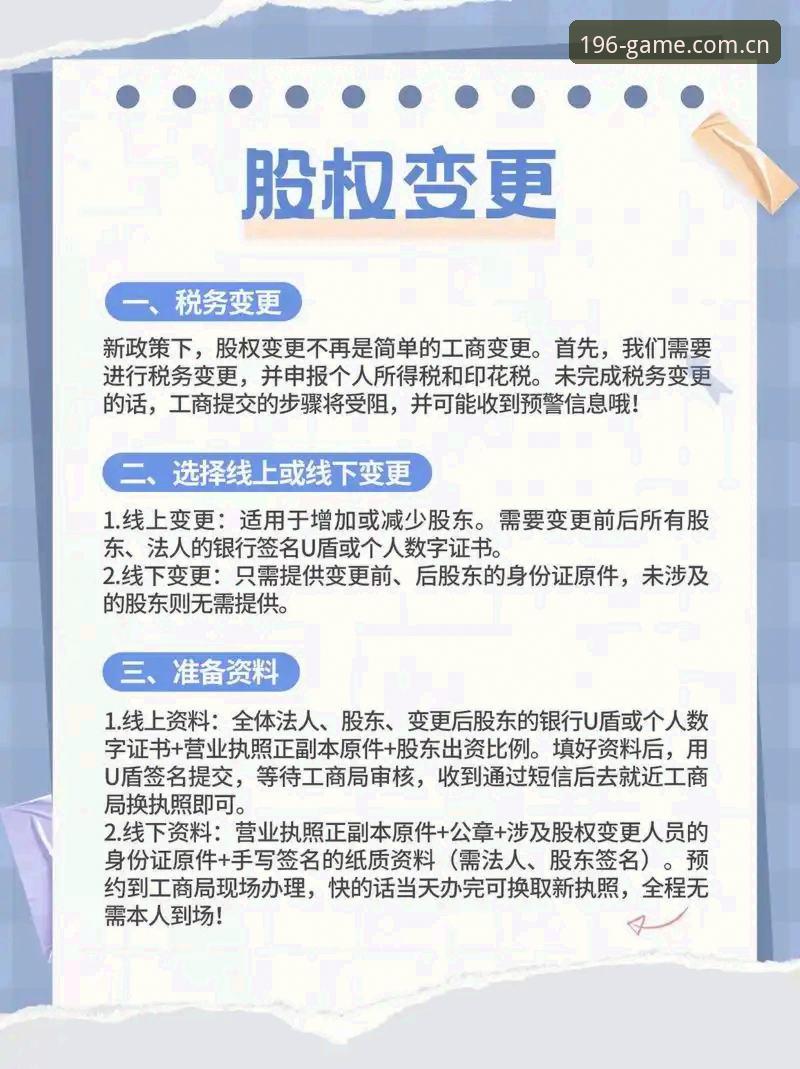 196-game.com.cn

股权变更

一、税务变更

新政策下，股权变更不再是简单的工商变更。首先，我们需要进行税务变更，并申报个人所得税和印花税。未完成税务变更的话，工商提交的步骤将受阻，并可能收到预警信息哦！

二、选择线上或线下变更

1.线上变更：适用于增加或减少股东。需要变更前后所有股东、法人的银行签名U盾或个人数字证书。
2.线下变更：只需提供变更前、后股东的身份证原件，未涉及的股东则无需提供。

三、准备资料

1.线上资料：全体法人、股东、变更后股东的银行U盾或个人数字证书+营业执照正副本原件+股东出资比例。填好资料后，用U盾签名提交，等待工商局审核，收到通过短信后去就近工商局换执照即可。
2.线下资料：营业执照正副本原件+公章+涉及股权变更人员的身份证原件+手写签名的纸质资料（需法人、股东签名）。预约到工商局现场办理，快的话当天办完可换取新执照，全程无需本人到场！